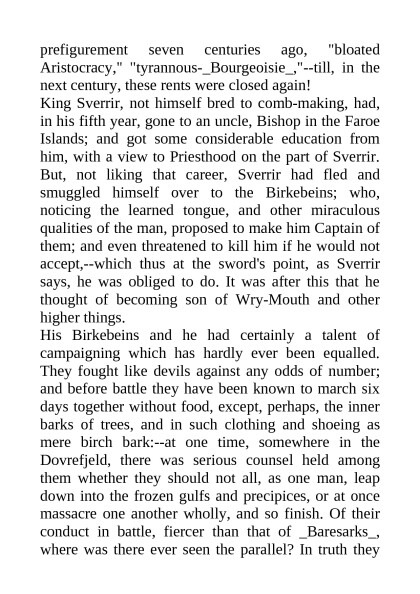 prefigurement seven centuries ago, "bloated Aristocracy," "tyrannous-_Bourgeoisie_,"--till, in the next century, these rents were closed again!
King Sverrir, not himself bred to comb-making, had, in his fifth year, gone to an uncle, Bishop in the Faroe Islands; and got some considerable education from him, with a view to Priesthood on the part of Sverrir. But, not liking that career, Sverrir had fled and smuggled himself over to the Birkebeins; who, noticing the learned tongue, and other miraculous qualities of the man, proposed to make him Captain of them; and even threatened to kill him if he would not accept,--which thus at the sword's point, as Sverrir says, he was obliged to do. It was after this that he thought of becoming son of Wry-Mouth and other higher things.
His Birkebeins and he had certainly a talent of campaigning which has hardly ever been equalled. They fought like devils against any odds of number; and before battle they have been known to march six days together without food, except, perhaps, the inner barks of trees, and in such clothing and shoeing as mere birch bark:--at one time, somewhere in the Dovrefjeld, there was serious counsel held among them whether they should not all, as one man, leap down into the frozen gulfs and precipices, or at once massacre one another wholly, and so finish. Of their conduct in battle, fiercer than that of _Baresarks_, where was there ever seen the parallel? In truth they